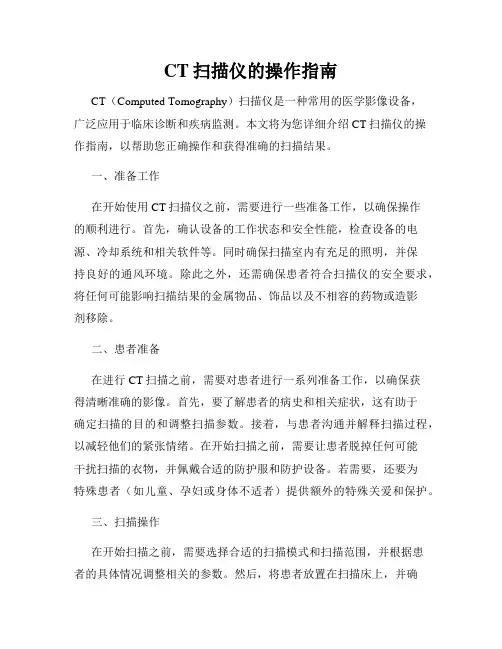 CT 扫描仪的操作指南

CT（Computed Tomography）扫描仪是一种常用的医学影像设备，广泛应用于临床诊断和疾病监测。本文将为您详细介绍 CT 扫描仪的操作指南，以帮助您正确操作和获得准确的扫描结果。

一、准备工作

在开始使用 CT 扫描仪之前，需要进行一些准备工作，以确保操作的顺利进行。首先，确认设备的工作状态和安全性能，检查设备的电源、冷却系统和相关软件等。同时确保扫描室内有充足的照明，并保持良好的通风环境。除此之外，还需确保患者符合扫描仪的安全要求，将任何可能影响扫描结果的金属物品、饰品以及不相容的药物或造影剂移除。

二、患者准备

在进行 CT 扫描之前，需要对患者进行一系列准备工作，以确保获得清晰准确的影像。首先，要了解患者的病史和相关症状，这有助于确定扫描的目的和调整扫描参数。接着，与患者沟通并解释扫描过程，以减轻他们的紧张情绪。在开始扫描之前，需要让患者脱掉任何可能干扰扫描的衣物，并佩戴合适的防护服和防护设备。若需要，还要为特殊患者（如儿童、孕妇或身体不适者）提供额外的特殊关爱和保护。

三、扫描操作

在开始扫描之前，需要选择合适的扫描模式和扫描范围，并根据患者的具体情况调整相关的参数。然后，将患者放置在扫描床上，并确